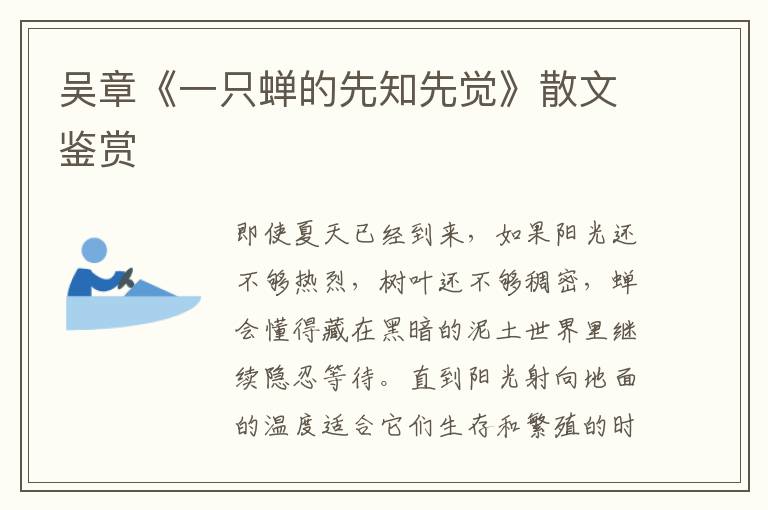 吴章《一只蝉的先知先觉》散文鉴赏

即使夏天已经到来，如果阳光还不够热烈，树叶还不够稠密，蝉会懂得藏在黑暗的泥土世界里继续隐忍等待。直到阳光射向地面的温度适合它们生存和繁殖的时